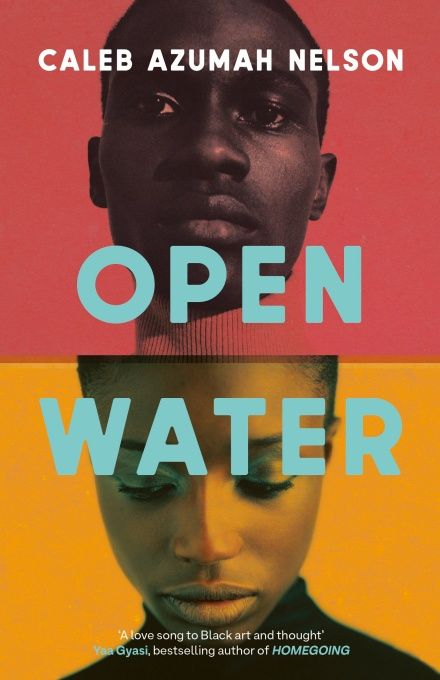 CALEB AZUMAH NELSON

OPEN WATER

'A love song to Black art and thought'
Yaa Gyasi, bestselling author of HOMEGOING